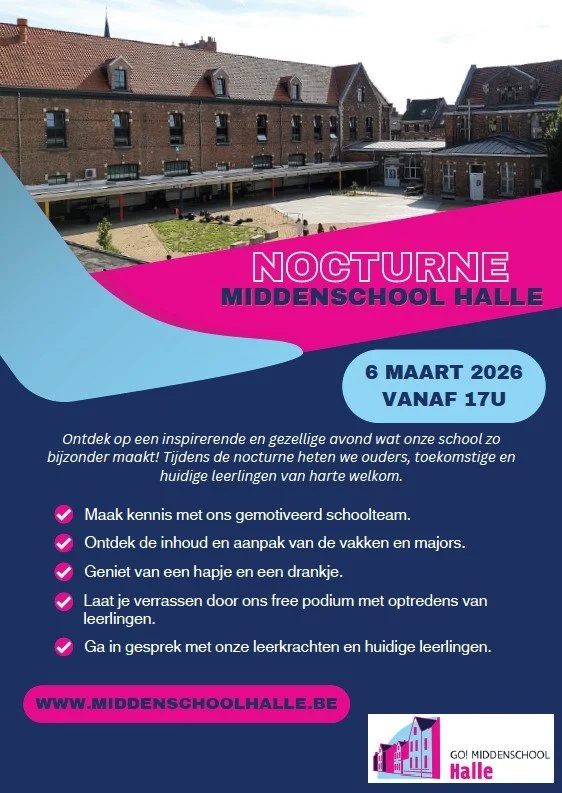 NOCTURNE
MIDDENSCHOOL HALLE

6 MAART 2026
VANAF 17U

Ontdek op een inspirerende en gezellige avond wat onze school zo bijzonder maakt! Tijdens de nocturne heten we ouders, toekomstige en huidige leerlingen van harte welkom.

Maak kennis met ons gemotiveerd schoolteam.

Ontdek de inhoud en aanpak van de vakken en majors.

Geniet van een hapje en een drankje.

Laat je verrassen door ons free podium met optredens van leerlingen.

Ga in gesprek met onze leerkrachten en huidige leerlingen.

WWW.MIDDENSCHOOLHALLE.BE

GO! MIDDENSCHOOL
Halle